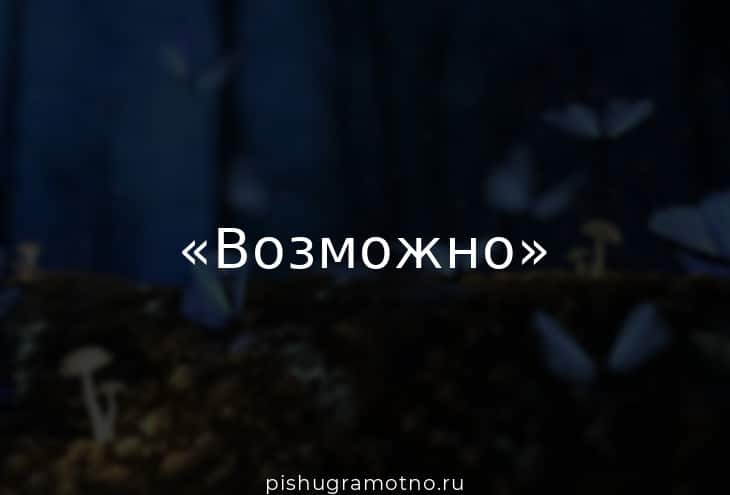 «Возможно»

pishugramotno.ru